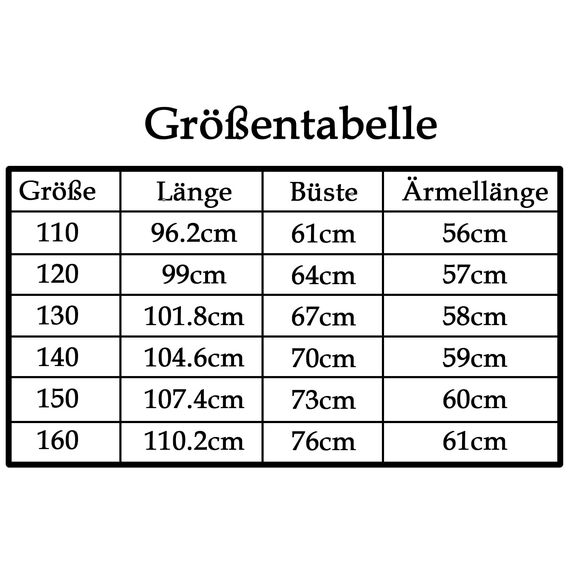 Größentabelle

| Größe | Länge | Büste | Ärmellänge |
|---|---|---|---|
| 110 | 96.2cm | 61cm | 56cm |
| 120 | 99cm | 64cm | 57cm |
| 130 | 101.8cm | 67cm | 58cm |
| 140 | 104.6cm | 70cm | 59cm |
| 150 | 107.4cm | 73cm | 60cm |
| 160 | 110.2cm | 76cm | 61cm |